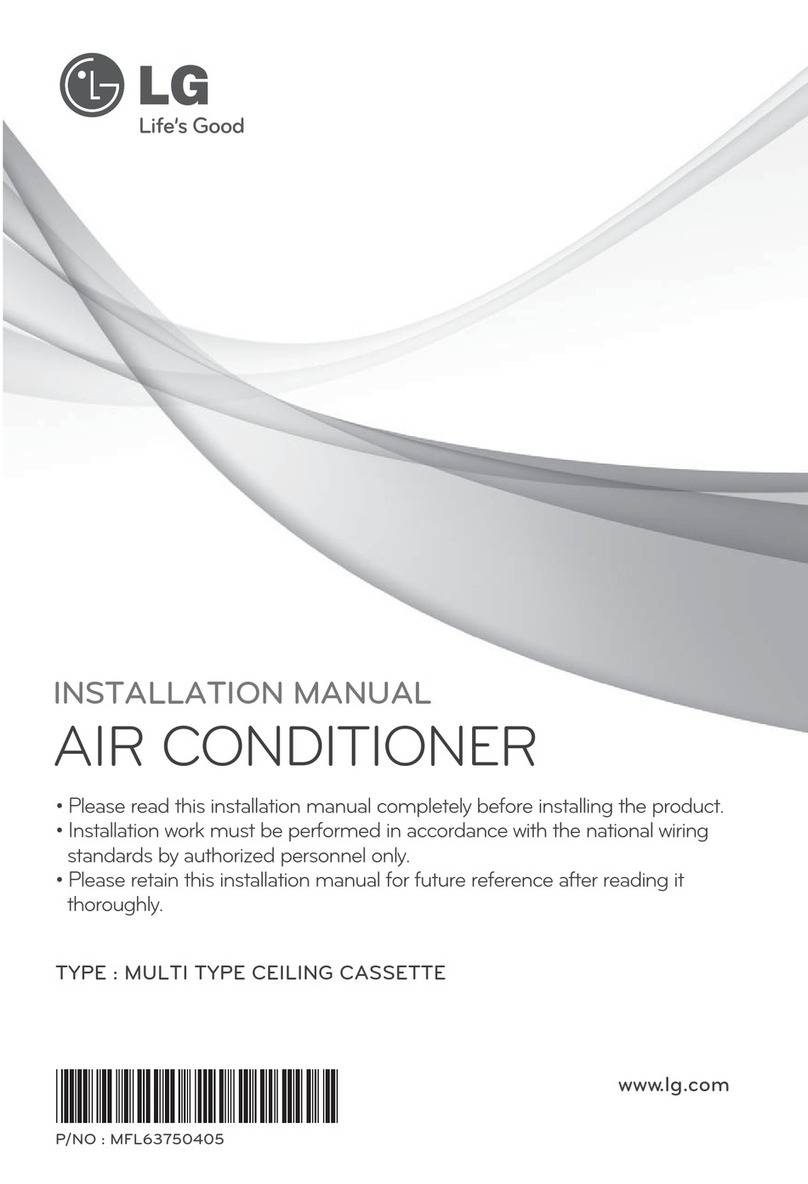 LG
Life's Good

INSTALLATION MANUAL
AIR CONDITIONER

• Please read this installation manual completely before installing the product.
• Installation work must be performed in accordance with the national wiring standards by authorized personnel only.
• Please retain this installation manual for future reference after reading it thoroughly.

TYPE : MULTI TYPE CEILING CASSETTE

www.lg.com

P/NO : MFL63750405